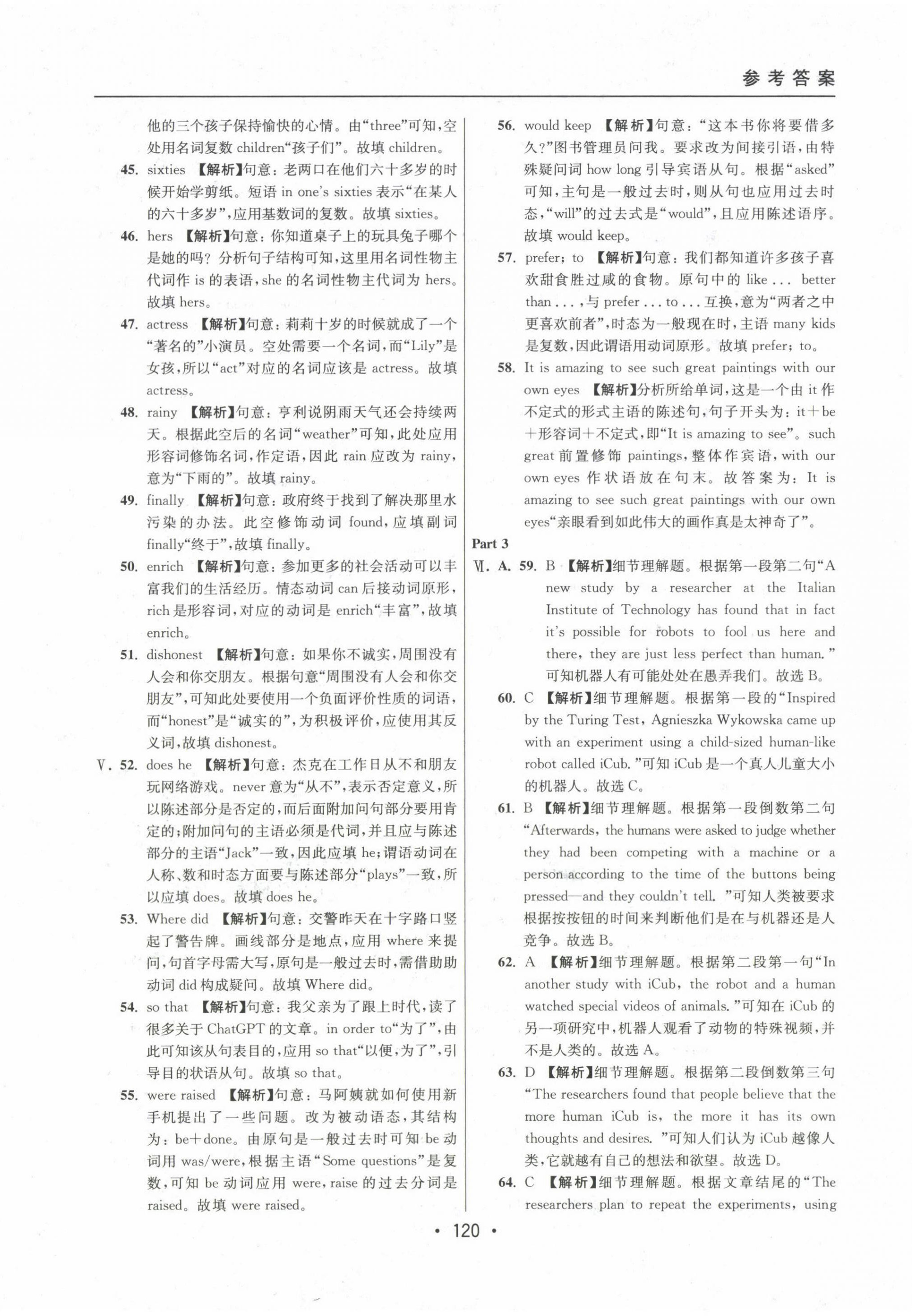 参考答案

他的三个孩子保持愉快的心情。由“three”可知，空处用名词复数 children“孩子们”。故填 children。

45. sixties 【解析】句意：老两口在他们六十多岁的时候开始学剪纸。短语 in one's sixties 表示“在某人的六十多岁”，应用基数词的复数。故填 sixties。

46. hers 【解析】句意：你知道桌子上的玩具兔子哪个是她的吗？分析句子结构可知，这里用名词性物主代词作 is 的表语，she 的名词性物主代词为 hers。故填 hers。

47. actress 【解析】句意：莉莉十岁的时候就成了一个“著名的”小演员。空处需要一个名词，而“Lily”是女孩，所以“act”对应的名词应该是 actress。故填 actress。

48. rainy 【解析】句意：亨利说阴雨天气还会持续两天。根据此空后的名词“weather”可知，此处应用形容词修饰名词，作定语，因此 rain 应改为 rainy，意为“下雨的”。故填 rainy。

49. finally 【解析】句意：政府终于找到了解决那里水污染的办法。此空修饰动词 found，应填副词 finally“终于”，故填 finally。

50. enrich 【解析】句意：参加更多的社会活动可以丰富我们的生活经历。情态动词 can 后接动词原形，rich 是形容词，对应的动词是 enrich“丰富”，故填 enrich。

51. dishonest 【解析】句意：如果你不诚实，周围没有人会和你交朋友。根据句意“周围没有人会和你交朋友”，可知此处要使用一个负面评价性质的词语，而“honest”是“诚实的”，为积极评价，应使用其反义词，故填 dishonest。

Ⅴ. 52. does he 【解析】句意：杰克在工作日从不和朋友玩网络游戏。never 意为“从不”，表示否定意义，所以陈述部分是否定的，而后面附加问句部分要用肯定的；附加问句的主语必须是代词，并且应与陈述部分的主语“Jack”一致，因此应填 he；谓语动词在人称、数和时态方面要与陈述部分“plays”一致，所以应填 does。故填 does he。

53. Where did 【解析】句意：交警昨天在十字路口竖起了警告牌。画线部分是地点，应用 where 来提问，句首字母需大写，原句是一般过去时，需借助助动词 did 构成疑问。故填 Where did。

54. so that 【解析】句意：我父亲为了跟上时代，读了很多关于 ChatGPT 的文章。in order to“为了”，由此可知该从句表目的，应用 so that“以便，为了”，引导目的状语从句。故填 so that。

55. were raised 【解析】句意：马阿姨就如何使用新手机提出了一些问题。改为被动语态，其结构为：be+done。由原句是一般过去时可知 be 动词用 was/were，根据主语“Some questions”是复数，可知 be 动词应用 were，raise 的过去分词是 raised。故填 were raised。

56. would keep 【解析】句意：“这本书你将要借多久？”图书管理员问我。要求改为间接引语，由特殊疑问词 how long 引导宾语从句。根据“asked”可知，主句是一般过去时，则从句也应用过去时态，“will”的过去式是“would”，且应用陈述语序。故填 would keep。

57. prefer; to 【解析】句意：我们都知道许多孩子喜欢甜食胜过咸的食物。原句中的 like ... better than ...，与 prefer ... to ... 互换，意为“两者之中更喜欢前者”，时态为一般现在时，主语 many kids 是复数，因此谓语用动词原形。故填 prefer; to。

58. It is amazing to see such great paintings with our own eyes 【解析】分析所给单词，这是一个由 it 作不定式的形式主语的陈述句，句子开头为：it+be+形容词+不定式，即“It is amazing to see”。such great 前置修饰 paintings，整体作宾语，with our own eyes 作状语放在句末。故答案为：It is amazing to see such great paintings with our own eyes“亲眼看到如此伟大的画作真是太神奇了”。

Part 3

Ⅵ. A. 59. B 【解析】细节理解题。根据第一段第二句“A new study by a researcher at the Italian Institute of Technology has found that in fact it's possible for robots to fool us here and there, they are just less perfect than human.”可知机器人有可能处处在愚弄我们。故选 B。

60. C 【解析】细节理解题。根据第一段的“Inspired by the Turing Test, Agnieszka Wykowska came up with an experiment using a child-sized human-like robot called iCub.”可知 iCub 是一个真人儿童大小的机器人。故选 C。

61. B 【解析】细节理解题。根据第一段倒数第二句“Afterwards, the humans were asked to judge whether they had been competing with a machine or a person according to the time of the buttons being pressed—and they couldn't tell.”可知人类被要求根据按按钮的时间来判断他们是在与机器还是人竞争。故选 B。

62. A 【解析】细节理解题。根据第二段第一句“In another study with iCub, the robot and a human watched special videos of animals.”可知在 iCub 的另一项研究中，机器人观看了动物的特殊视频，并不是人类的。故选 A。

63. D 【解析】细节理解题。根据第二段倒数第三句“The researchers found that people believe that the more human iCub is, the more it has its own thoughts and desires.”可知人们认为 iCub 越像人类，它就越有自己的想法和欲望。故选 D。

64. C 【解析】细节理解题。根据文章结尾的“The researchers plan to repeat the experiments, using

• 120 •